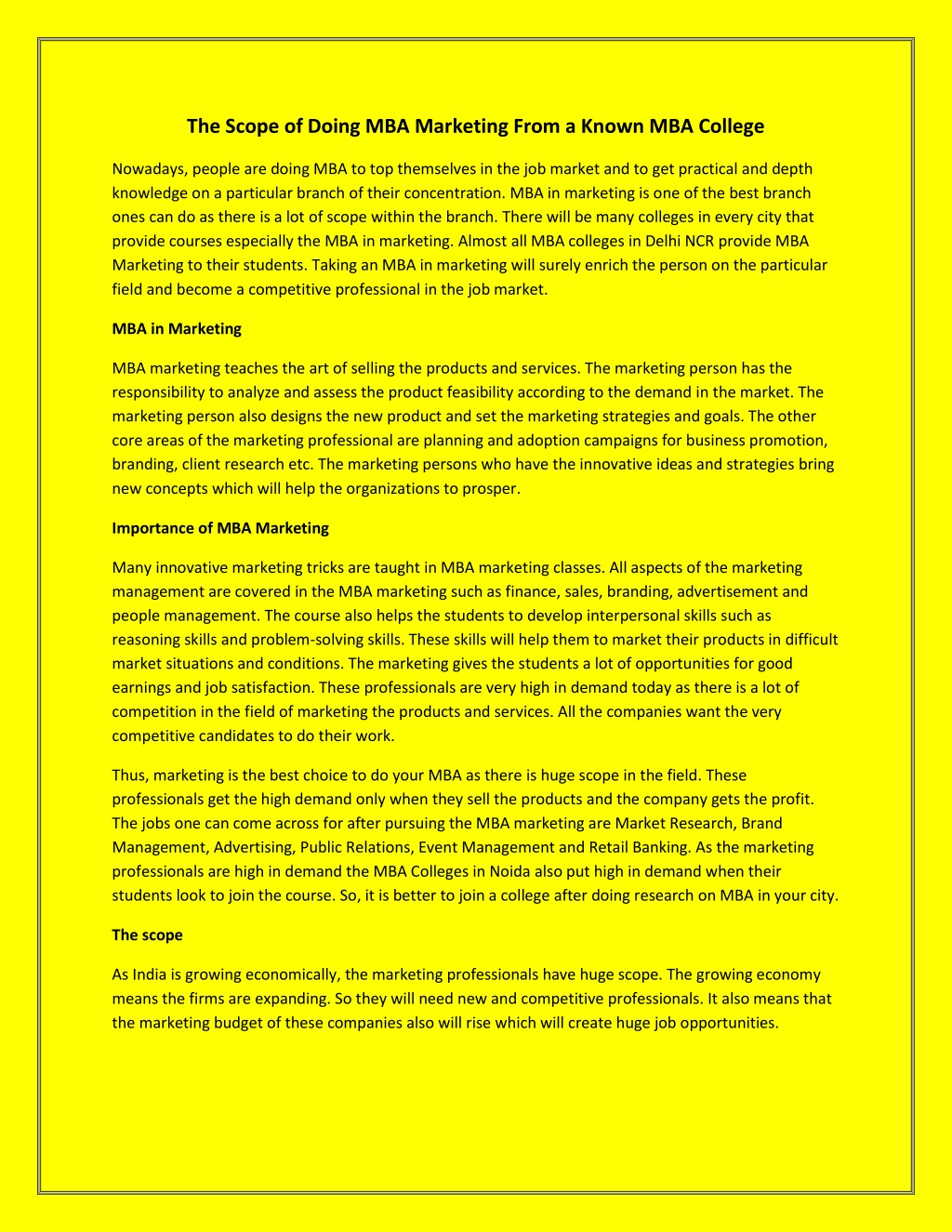 The Scope of Doing MBA Marketing From a Known MBA College

Nowadays, people are doing MBA to top themselves in the job market and to get practical and depth knowledge on a particular branch of their concentration. MBA in marketing is one of the best branch ones can do as there is a lot of scope within the branch. There will be many colleges in every city that provide courses especially the MBA in marketing. Almost all MBA colleges in Delhi NCR provide MBA Marketing to their students. Taking an MBA in marketing will surely enrich the person on the particular field and become a competitive professional in the job market.

MBA in Marketing

MBA marketing teaches the art of selling the products and services. The marketing person has the responsibility to analyze and assess the product feasibility according to the demand in the market. The marketing person also designs the new product and set the marketing strategies and goals. The other core areas of the marketing professional are planning and adoption campaigns for business promotion, branding, client research etc. The marketing persons who have the innovative ideas and strategies bring new concepts which will help the organizations to prosper.

Importance of MBA Marketing

Many innovative marketing tricks are taught in MBA marketing classes. All aspects of the marketing management are covered in the MBA marketing such as finance, sales, branding, advertisement and people management. The course also helps the students to develop interpersonal skills such as reasoning skills and problem-solving skills. These skills will help them to market their products in difficult market situations and conditions. The marketing gives the students a lot of opportunities for good earnings and job satisfaction. These professionals are very high in demand today as there is a lot of competition in the field of marketing the products and services. All the companies want the very competitive candidates to do their work.

Thus, marketing is the best choice to do your MBA as there is huge scope in the field. These professionals get the high demand only when they sell the products and the company gets the profit. The jobs one can come across for after pursuing the MBA marketing are Market Research, Brand Management, Advertising, Public Relations, Event Management and Retail Banking. As the marketing professionals are high in demand the MBA Colleges in Noida also put high in demand when their students look to join the course. So, it is better to join a college after doing research on MBA in your city.

The scope

As India is growing economically, the marketing professionals have huge scope. The growing economy means the firms are expanding. So they will need new and competitive professionals. It also means that the marketing budget of these companies also will rise which will create huge job opportunities.